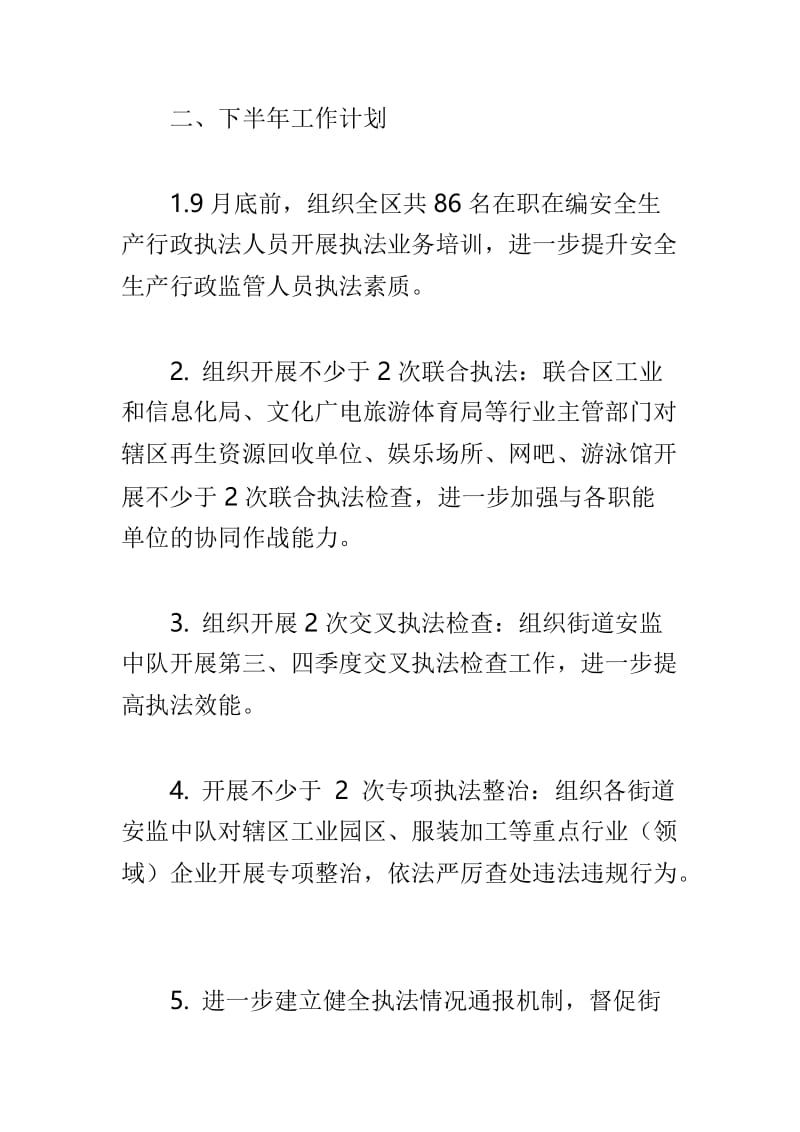 二、下半年工作计划

1.9 月底前，组织全区共 86 名在职在编安全生产行政执法人员开展执法业务培训，进一步提升安全生产行政监管人员执法素质。

2. 组织开展不少于 2 次联合执法：联合区工业和信息化局、文化广电旅游体育局等行业主管部门对辖区再生资源回收单位、娱乐场所、网吧、游泳馆开展不少于 2 次联合执法检查，进一步加强与各职能单位的协同作战能力。

3. 组织开展 2 次交叉执法检查：组织街道安监中队开展第三、四季度交叉执法检查工作，进一步提高执法效能。

4. 开展不少于 2 次专项执法整治：组织各街道安监中队对辖区工业园区、服装加工等重点行业（领域）企业开展专项整治，依法严厉查处违法违规行为。

5. 进一步建立健全执法情况通报机制，督促街